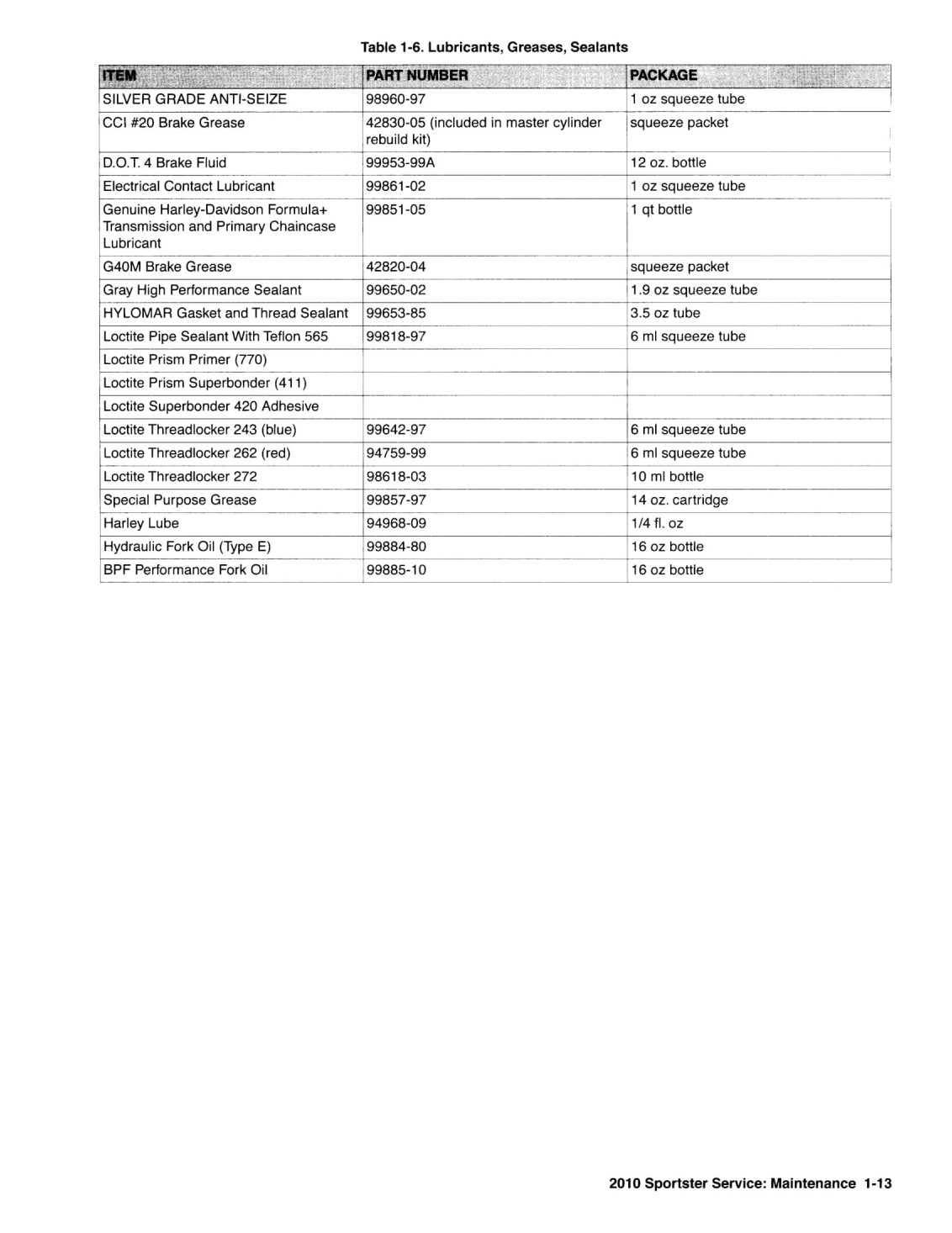 Table 1-6. Lubricants, Greases, Sealants

| ITEM | PART NUMBER | PACKAGE |
|---|---|---|
| SILVER GRADE ANTI-SEIZE | 98960-97 | 1 oz squeeze tube |
| CCI #20 Brake Grease | 42830-05 (included in master cylinder rebuild kit) | squeeze packet |
| D.O.T. 4 Brake Fluid | 99953-99A | 12 oz. bottle |
| Electrical Contact Lubricant | 99861-02 | 1 oz squeeze tube |
| Genuine Harley-Davidson Formula+ Transmission and Primary Chaincase Lubricant | 99851-05 | 1 qt bottle |
| G40M Brake Grease | 42820-04 | squeeze packet |
| Gray High Performance Sealant | 99650-02 | 1.9 oz squeeze tube |
| HYLOMAR Gasket and Thread Sealant | 99653-85 | 3.5 oz tube |
| Loctite Pipe Sealant With Teflon 565 | 99818-97 | 6 ml squeeze tube |
| Loctite Prism Primer (770) | | |
| Loctite Prism Superbonder (411) | | |
| Loctite Superbonder 420 Adhesive | | |
| Loctite Threadlocker 243 (blue) | 99642-97 | 6 ml squeeze tube |
| Loctite Threadlocker 262 (red) | 94759-99 | 6 ml squeeze tube |
| Loctite Threadlocker 272 | 98618-03 | 10 ml bottle |
| Special Purpose Grease | 99857-97 | 14 oz. cartridge |
| Harley Lube | 94968-09 | 1/4 fl. oz |
| Hydraulic Fork Oil (Type E) | 99884-80 | 16 oz bottle |
| BPF Performance Fork Oil | 99885-10 | 16 oz bottle |

2010 Sportster Service: Maintenance 1-13